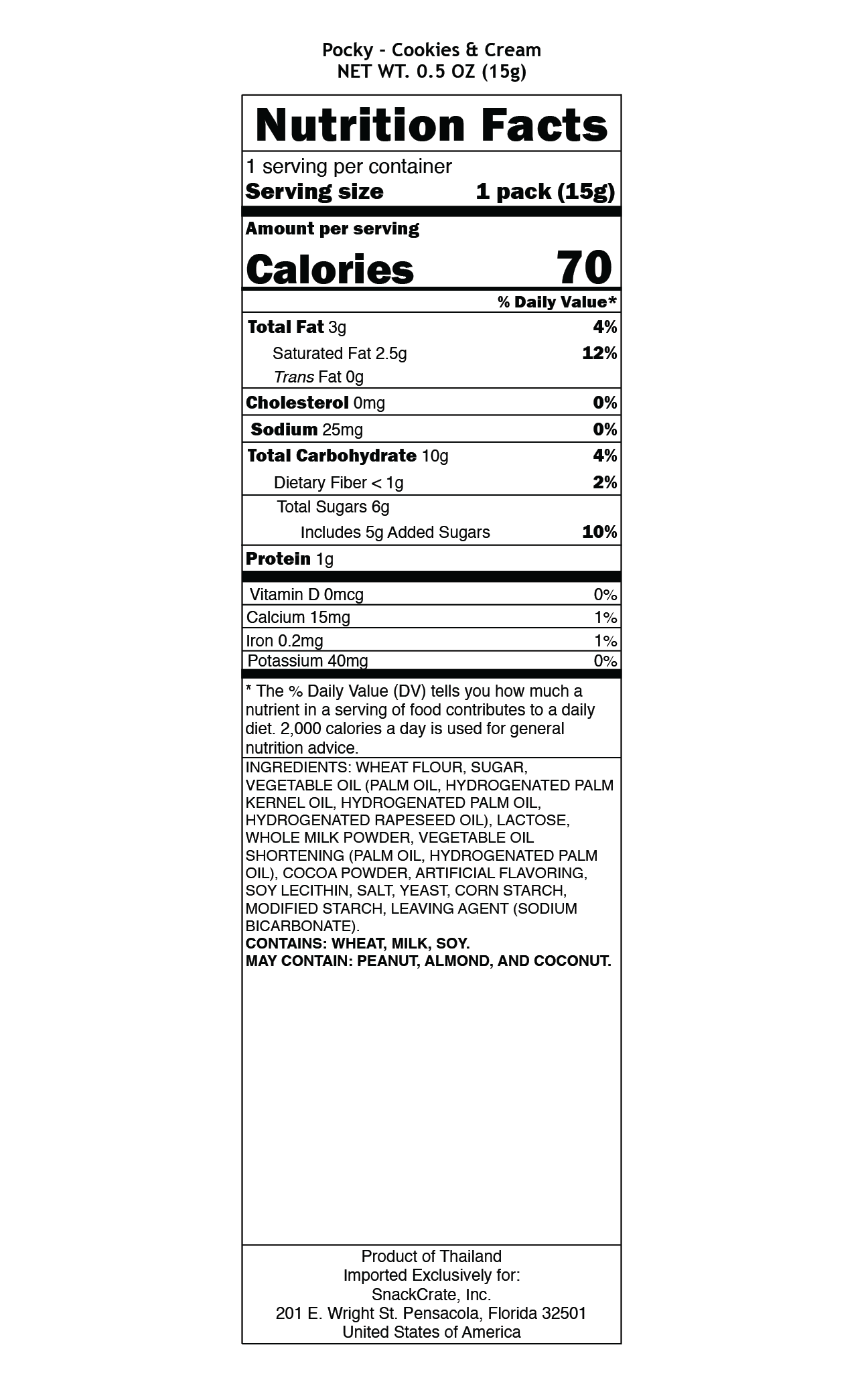 Pocky - Cookies & Cream
NET WT. 0.5 OZ (15g)

Nutrition Facts

1 serving per container
Serving size 1 pack (15g)

Amount per serving
Calories 70

% Daily Value*

Total Fat 3g 4%
Saturated Fat 2.5g 12%
Trans Fat 0g
Cholesterol 0mg 0%
Sodium 25mg 0%
Total Carbohydrate 10g 4%
Dietary Fiber < 1g 2%
Total Sugars 6g
Includes 5g Added Sugars 10%
Protein 1g

Vitamin D 0mcg 0%
Calcium 15mg 1%
Iron 0.2mg 1%
Potassium 40mg 0%

* The % Daily Value (DV) tells you how much a nutrient in a serving of food contributes to a daily diet. 2,000 calories a day is used for general nutrition advice.

INGREDIENTS: WHEAT FLOUR, SUGAR, VEGETABLE OIL (PALM OIL, HYDROGENATED PALM KERNEL OIL, HYDROGENATED PALM OIL, HYDROGENATED RAPESEED OIL), LACTOSE, WHOLE MILK POWDER, VEGETABLE OIL SHORTENING (PALM OIL, HYDROGENATED PALM OIL), COCOA POWDER, ARTIFICIAL FLAVORING, SOY LECITHIN, SALT, YEAST, CORN STARCH, MODIFIED STARCH, LEAVING AGENT (SODIUM BICARBONATE).
CONTAINS: WHEAT, MILK, SOY.
MAY CONTAIN: PEANUT, ALMOND, AND COCONUT.

Product of Thailand
Imported Exclusively for:
SnackCrate, Inc.
201 E. Wright St. Pensacola, Florida 32501
United States of America